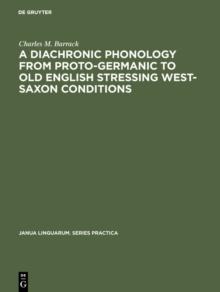 DE GRUYTER

Charles M. Barrack

A DIACHRONIC PHONOLOGY FROM PROTO-GERMANIC TO OLD ENGLISH STRESSING WEST-SAXON CONDITIONS

JANUA LINGUARUM. SERIES PRACTICA

DE
G